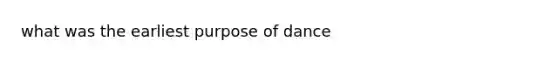 what was the earliest purpose of dance